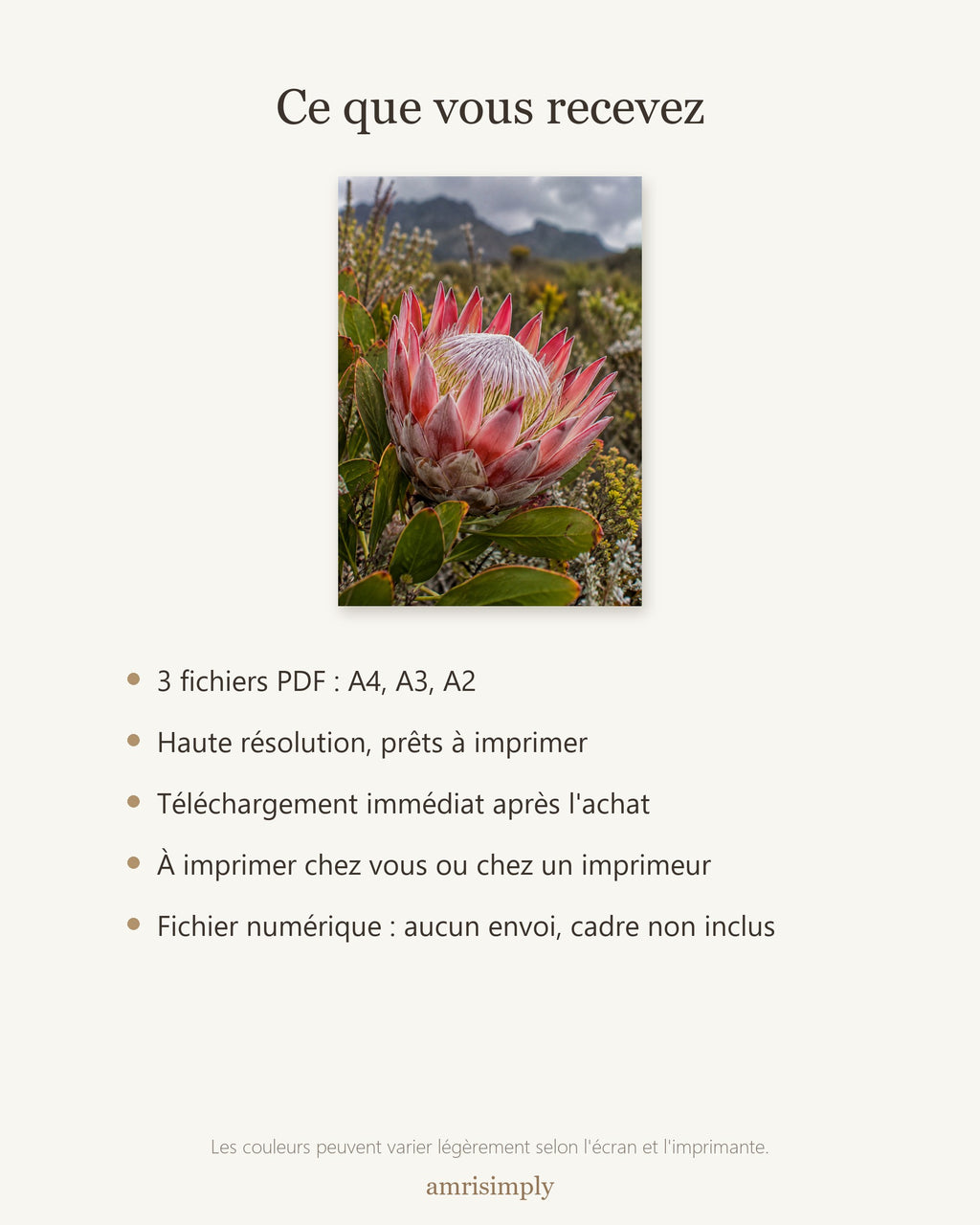 Ce que vous recevez

• 3 fichiers PDF : A4, A3, A2
• Haute résolution, prêts à imprimer
• Téléchargement immédiat après l'achat
• À imprimer chez vous ou chez un imprimeur
• Fichier numérique : aucun envoi, cadre non inclus

Les couleurs peuvent varier légèrement selon l'écran et l'imprimante.

amrisimply